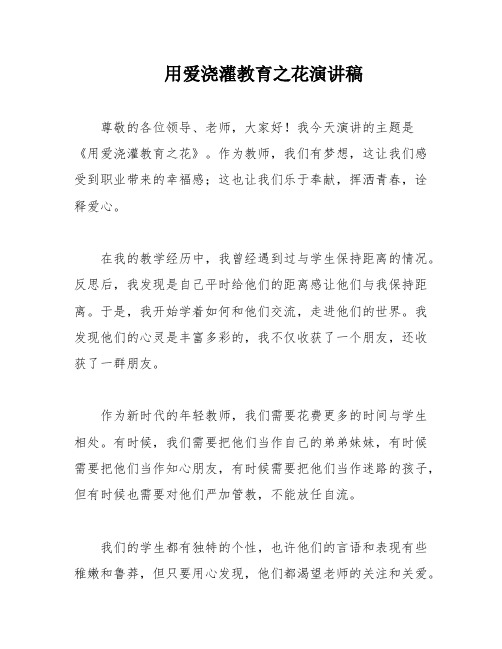 用爱浇灌教育之花演讲稿

尊敬的各位领导、老师，大家好！我今天演讲的主题是《用爱浇灌教育之花》。作为教师，我们有梦想，这让我们感受到职业带来的幸福感；这也让我们乐于奉献，挥洒青春，诠释爱心。

在我的教学经历中，我曾经遇到过与学生保持距离的情况。反思后，我发现是自己平时给他们的距离感让他们与我保持距离。于是，我开始学着如何和他们交流，走进他们的世界。我发现他们的心灵是丰富多彩的，我不仅收获了一个朋友，还收获了一群朋友。

作为新时代的年轻教师，我们需要花费更多的时间与学生相处。有时候，我们需要把他们当作自己的弟弟妹妹，有时候需要把他们当作知心朋友，有时候需要把他们当作迷路的孩子，但有时候也需要对他们严加管教，不能放任自流。

我们的学生都有独特的个性，也许他们的言语和表现有些稚嫩和鲁莽，但只要用心发现，他们都渴望老师的关注和关爱。